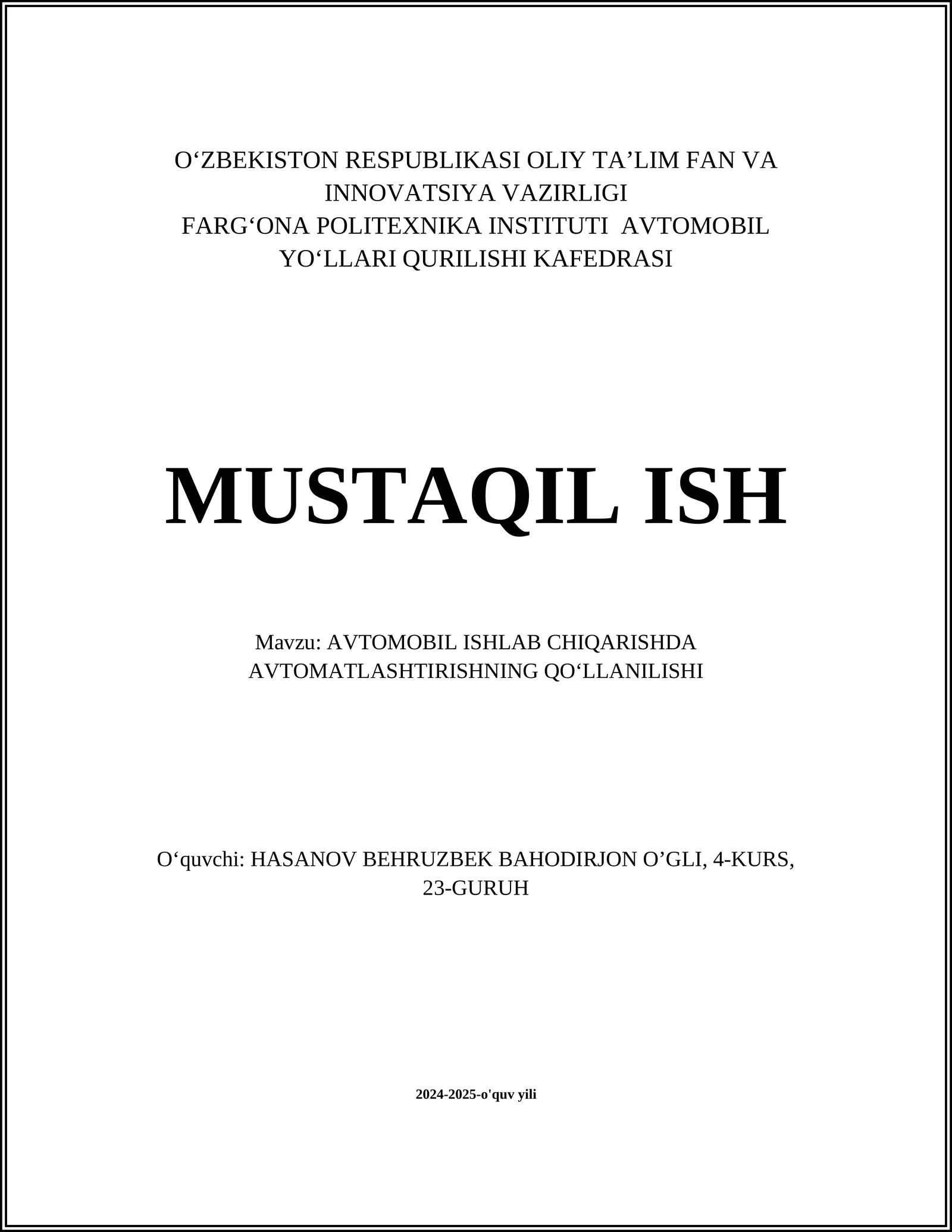 O‘ZBEKISTON RESPUBLIKASI OLIY TA’LIM FAN VA INNOVATSIYA VAZIRLIGI
FARG‘ONA POLITEXNIKA INSTITUTI AVTOMOBIL YO‘LLARI QURILISHI KAFEDRASI

MUSTAQIL ISH

Mavzu: AVTOMOBIL ISHLAB CHIQARISHDA AVTOMATLASHTIRISHNING QO‘LLANILISHI

O‘quvchi: HASANOV BEHRUZBEK BAHODIRJON O’GLI, 4-KURS, 23-GURUH

2024-2025-o'quv yili